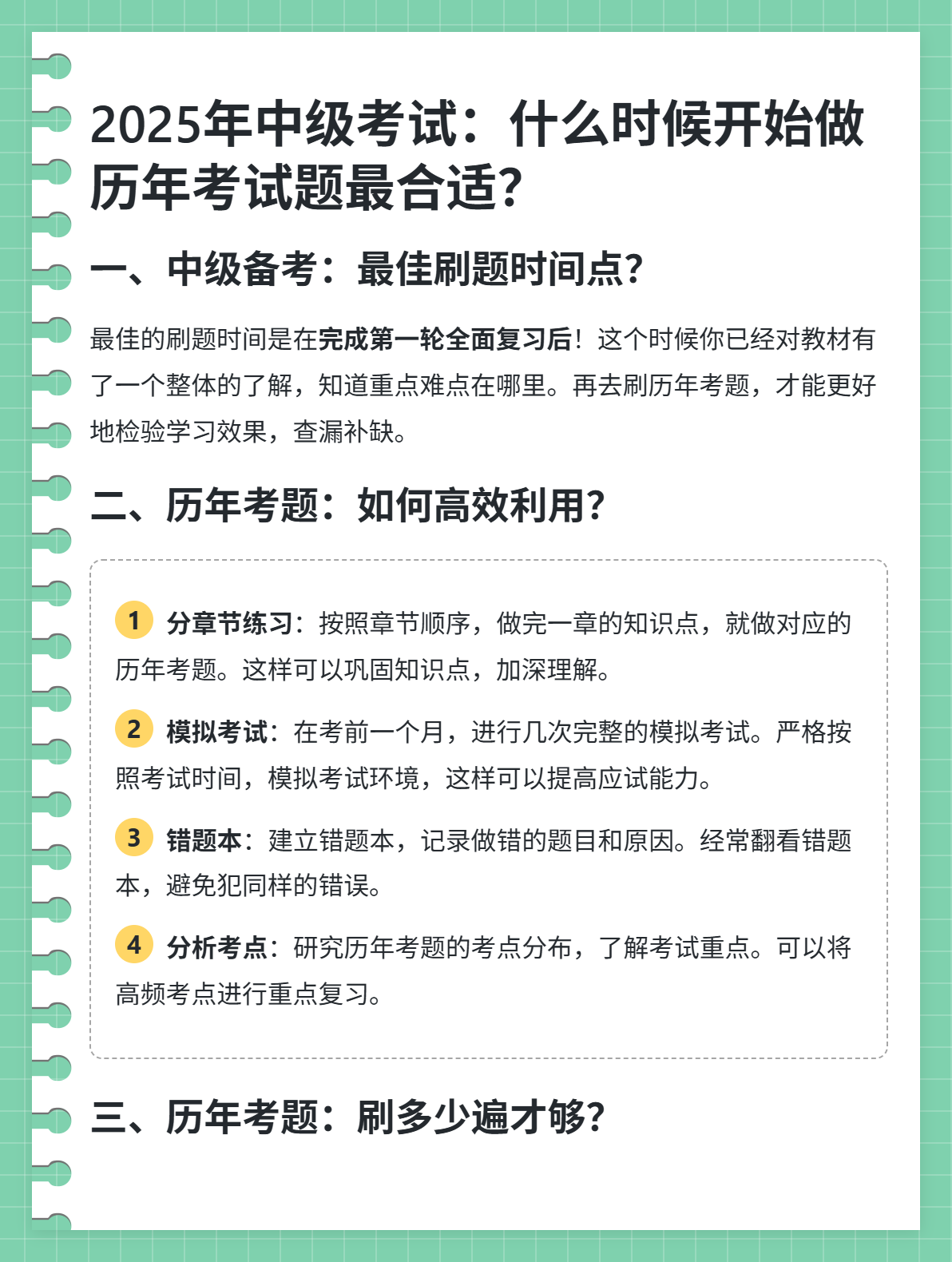 2025年中级考试：什么时候开始做历年考试题最合适?

一、中级备考：最佳刷题时间点?

最佳的刷题时间是在完成第一轮全面复习后！这个时候你已经对教材有了一个整体的了解，知道重点难点在哪里。再去刷历年考题，才能更好地检验学习效果，查漏补缺。

二、历年考题：如何高效利用?

1 分章节练习：按照章节顺序，做完一章的知识点，就做对应的历年考题。这样可以巩固知识点，加深理解。

2 模拟考试：在考前一个月，进行几次完整的模拟考试。严格按照考试时间，模拟考试环境，这样可以提高应试能力。

3 错题本：建立错题本，记录做错的题目和原因。经常翻看错题本，避免犯同样的错误。

4 分析考点：研究历年考题的考点分布，了解考试重点。可以将高频考点进行重点复习。

三、历年考题：刷多少遍才够?